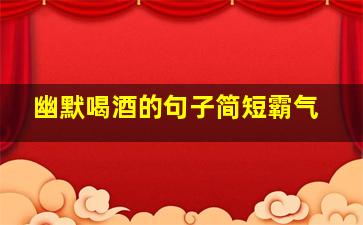 幽默喝酒的句子简短霸气